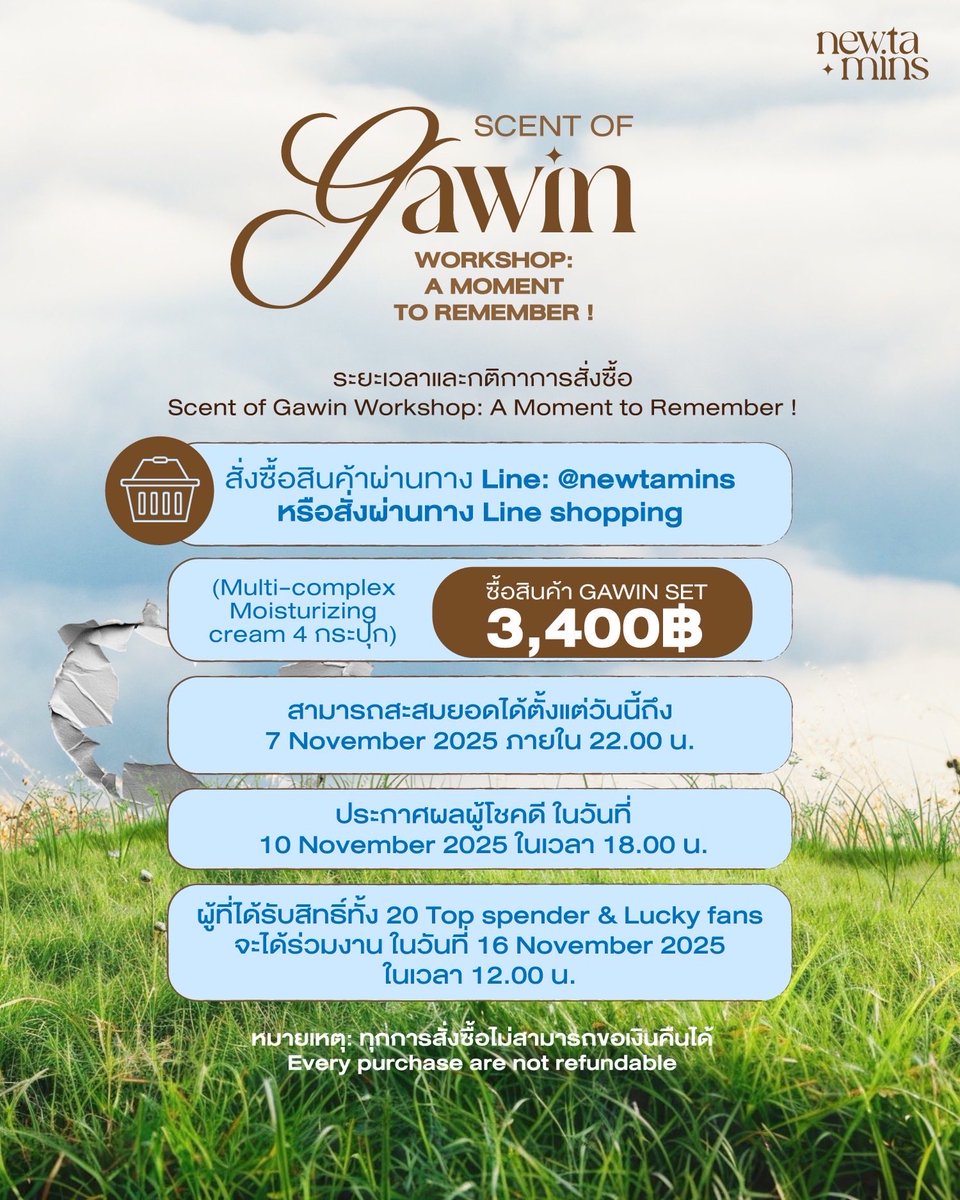 new.ta mins

SCENT OF
Gawin
WORKSHOP: A MOMENT TO REMEMBER !

ระยะเวลาและกติกาการสั่งซื้อ
Scent of Gawin Workshop: A Moment to Remember !

สั่งซื้อสินค้าผ่านทาง Line: @newtamins
หรือสั่งผ่านทาง Line shopping

(Multi-complex Moisturizing cream 4 กระปุก)

ซื้อสินค้า GAWIN SET
3,400฿

สามารถสะสมยอดได้ตั้งแต่วันนี้ถึง
7 November 2025 ภายใน 22.00 น.

ประกาศผลผู้โชคดี ในวันที่
10 November 2025 ในเวลา 18.00 น.

ผู้ที่ได้รับสิทธิ์ทั้ง 20 Top spender & Lucky fans
จะได้ร่วมงาน ในวันที่ 16 November 2025
ในเวลา 12.00 น.

หมายเหตุ: ทุกการสั่งซื้อไม่สามารถขอเงินคืนได้
Every purchase are not refundable